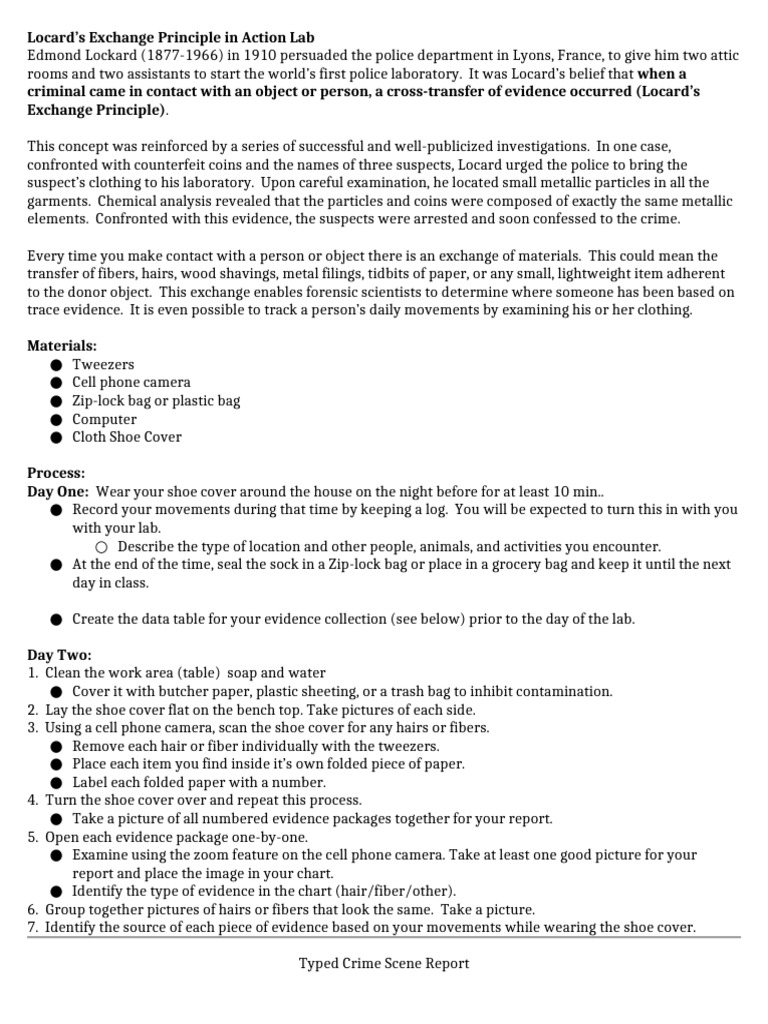 Locard's Exchange Principle in Action Lab
Edmond Lockard (1877-1966) in 1910 persuaded the police department in Lyons, France, to give him two attic rooms and two assistants to start the world's first police laboratory. It was Locard's belief that when a criminal came in contact with an object or person, a cross-transfer of evidence occurred (Locard's Exchange Principle).

This concept was reinforced by a series of successful and well-publicized investigations. In one case, confronted with counterfeit coins and the names of three suspects, Locard urged the police to bring the suspect's clothing to his laboratory. Upon careful examination, he located small metallic particles in all the garments. Chemical analysis revealed that the particles and coins were composed of exactly the same metallic elements. Confronted with this evidence, the suspects were arrested and soon confessed to the crime.

Every time you make contact with a person or object there is an exchange of materials. This could mean the transfer of fibers, hairs, wood shavings, metal filings, tidbits of paper, or any small, lightweight item adherent to the donor object. This exchange enables forensic scientists to determine where someone has been based on trace evidence. It is even possible to track a person's daily movements by examining his or her clothing.

Materials:
• Tweezers
• Cell phone camera
• Zip-lock bag or plastic bag
• Computer
• Cloth Shoe Cover

Process:
Day One: Wear your shoe cover around the house on the night before for at least 10 min..
• Record your movements during that time by keeping a log. You will be expected to turn this in with you with your lab.
○ Describe the type of location and other people, animals, and activities you encounter.
• At the end of the time, seal the sock in a Zip-lock bag or place in a grocery bag and keep it until the next day in class.

• Create the data table for your evidence collection (see below) prior to the day of the lab.

Day Two:
1. Clean the work area (table) soap and water
• Cover it with butcher paper, plastic sheeting, or a trash bag to inhibit contamination.
2. Lay the shoe cover flat on the bench top. Take pictures of each side.
3. Using a cell phone camera, scan the shoe cover for any hairs or fibers.
• Remove each hair or fiber individually with the tweezers.
• Place each item you find inside it's own folded piece of paper.
• Label each folded paper with a number.
4. Turn the shoe cover over and repeat this process.
• Take a picture of all numbered evidence packages together for your report.
5. Open each evidence package one-by-one.
• Examine using the zoom feature on the cell phone camera. Take at least one good picture for your report and place the image in your chart.
• Identify the type of evidence in the chart (hair/fiber/other).
6. Group together pictures of hairs or fibers that look the same. Take a picture.
7. Identify the source of each piece of evidence based on your movements while wearing the shoe cover.

Typed Crime Scene Report